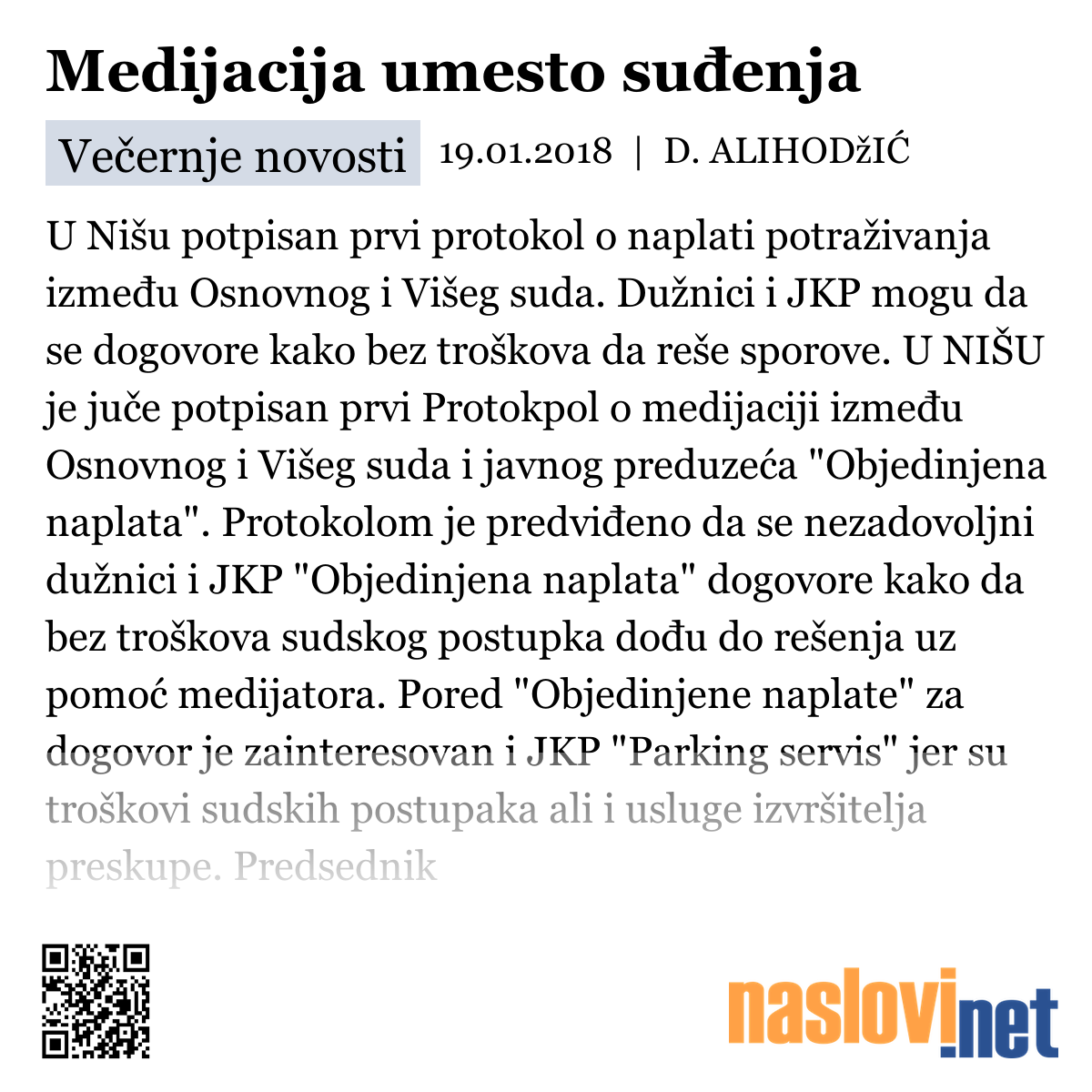 Medijacija umesto suđenja

Večernje novosti 19.01.2018 | D. ALIHODžIĆ

U Nišu potpisan prvi protokol o naplati potraživanja između Osnovnog i Višeg suda. Dužnici i JKP mogu da se dogovore kako bez troškova da reše sporove. U NIŠU je juče potpisan prvi Protokpol o medijaciji između Osnovnog i Višeg suda i javnog preduzeća "Objedinjena naplata". Protokolom je predviđeno da se nezadovoljni dužnici i JKP "Objedinjena naplata" dogovore kako da bez troškova sudskog postupka dođu do rešenja uz pomoć medijatora. Pored "Objedinjene naplate" za dogovor je zainteresovan i JKP "Parking servis" jer su troškovi sudskih postupaka ali i usluge izvršitelja preskupe. Predsednik

naslovi.net